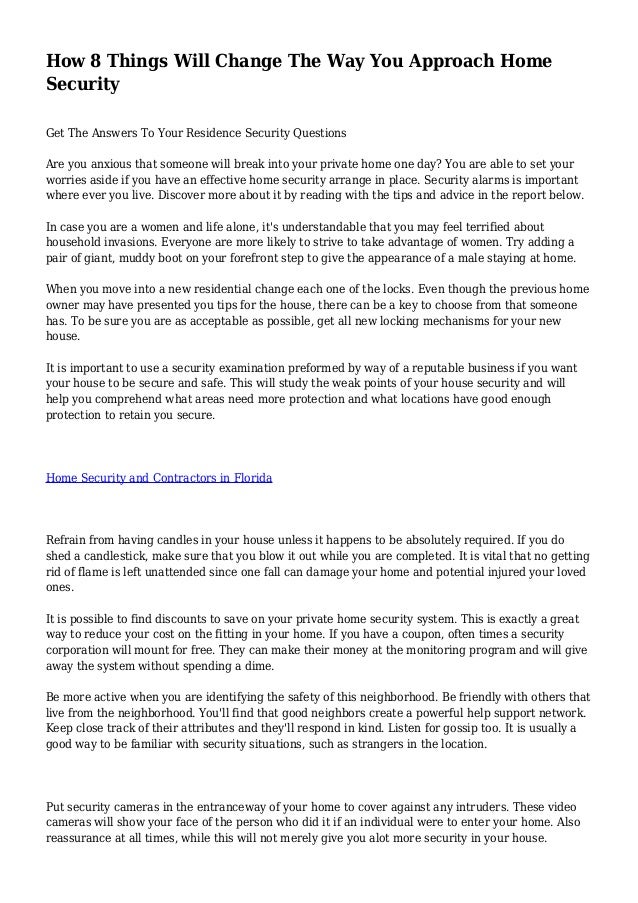 How 8 Things Will Change The Way You Approach Home Security

Get The Answers To Your Residence Security Questions

Are you anxious that someone will break into your private home one day? You are able to set your worries aside if you have an effective home security arrange in place. Security alarms is important where ever you live. Discover more about it by reading with the tips and advice in the report below.

In case you are a women and life alone, it's understandable that you may feel terrified about household invasions. Everyone are more likely to strive to take advantage of women. Try adding a pair of giant, muddy boot on your forefront step to give the appearance of a male staying at home.

When you move into a new residential change each one of the locks. Even though the previous home owner may have presented you tips for the house, there can be a key to choose from that someone has. To be sure you are as acceptable as possible, get all new locking mechanisms for your new house.

It is important to use a security examination preformed by way of a reputable business if you want your house to be secure and safe. This will study the weak points of your house security and will help you comprehend what areas need more protection and what locations have good enough protection to retain you secure.

Home Security and Contractors in Florida

Refrain from having candles in your house unless it happens to be absolutely required. If you do shed a candlestick, make sure that you blow it out while you are completed. It is vital that no getting rid of flame is left unattended since one fall can damage your home and potential injured your loved ones.

It is possible to find discounts to save on your private home security system. This is exactly a great way to reduce your cost on the fitting in your home. If you have a coupon, often times a security corporation will mount for free. They can make their money at the monitoring program and will give away the system without spending a dime.

Be more active when you are identifying the safety of this neighborhood. Be friendly with others that live from the neighborhood. You'll find that good neighbors create a powerful help support network. Keep close track of their attributes and they'll respond in kind. Listen for gossip too. It is usually a good way to be familiar with security situations, such as strangers in the location.

Put security cameras in the entranceway of your home to cover against any intruders. These video cameras will show your face of the person who did it if an individual were to enter your home. Also reassurance at all times, while this will not merely give you alot more security in your house.